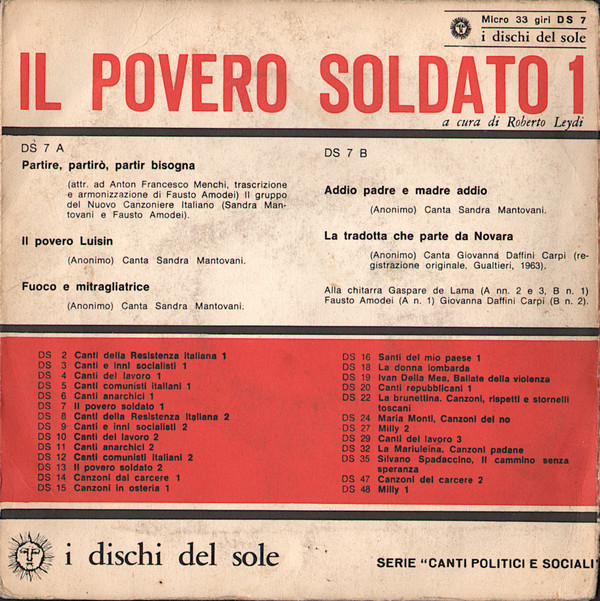 Micro 33 giri DS 7
i dischi del sole

IL POVERO SOLDATO 1

a cura di Roberto Leydi

DS 7 A

Partire, partirò, partir bisogna

(attr. ad Anton Francesco Menchi, trascrizione e armonizzazione di Fausto Amodei) Il gruppo del Nuovo Canzoniere Italiano (Sandra Mantovani e Fausto Amodei).

Il povero Luisin

(Anonimo) Canta Sandra Mantovani.

Fuoco e mitragliatrice

(Anonimo) Canta Sandra Mantovani.

DS 7 B

Addio padre e madre addio

(Anonimo) Canta Sandra Mantovani.

La tradotta che parte da Novara

(Anonimo) Canta Giovanna Daffini Carpi (registrazione originale, Gualtieri, 1963).

Alla chitarra Gaspare de Lama (A nn. 2 e 3, B n. 1) Fausto Amodei (A n. 1) Giovanna Daffini Carpi (B n. 2).

DS 2 Canti della Resistenza italiana 1
DS 3 Canti e inni socialisti 1
DS 4 Canti del lavoro 1
DS 5 Canti comunisti italiani 1
DS 6 Canti anarchici 1
DS 7 Il povero soldato 1
DS 8 Canti della Resistenza italiana 2
DS 9 Canti e inni socialisti 2
DS 10 Canti del lavoro 2
DS 11 Canti anarchici 2
DS 12 Canti comunisti italiani 2
DS 13 Il povero soldato 2
DS 14 Canzoni dal carcere 1
DS 15 Canzoni in osteria 1

DS 16 Santi del mio paese 1
DS 18 La donna lombarda
DS 19 Ivan Della Mea, Ballate della violenza
DS 20 Canti repubblicani 1
DS 22 La brunettina. Canzoni, rispetti e stornelli toscani
DS 24 Maria Monti, Canzoni del no
DS 27 Milly 2
DS 29 Canti del lavoro 3
DS 32 La Mariuleina. Canzoni padane
DS 35 Silvano Spadaccino, Il cammino senza speranza
DS 47 Canzoni del carcere 2
DS 48 Milly 1

i dischi del sole

SERIE "CANTI POLITICI E SOCIALI"